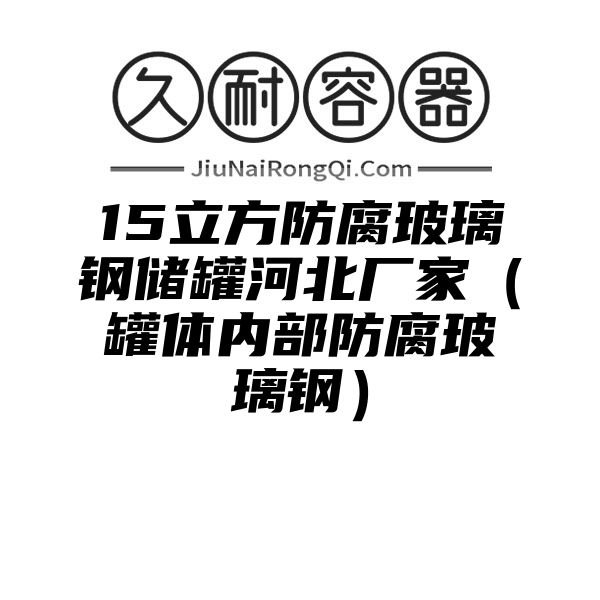 久耐容器

JiuNaiRongQi.Com

15立方防腐玻璃钢储罐河北厂家（罐体内部防腐玻璃钢）